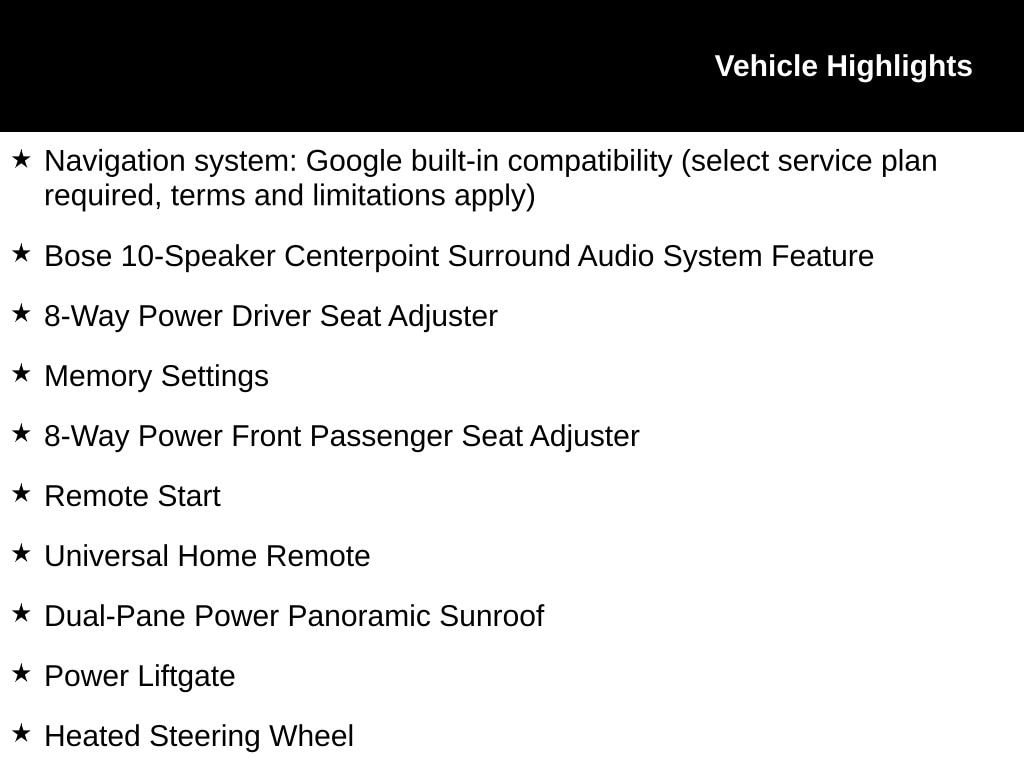 Vehicle Highlights

★ Navigation system: Google built-in compatibility (select service plan required, terms and limitations apply)

★ Bose 10-Speaker Centerpoint Surround Audio System Feature

★ 8-Way Power Driver Seat Adjuster

★ Memory Settings

★ 8-Way Power Front Passenger Seat Adjuster

★ Remote Start

★ Universal Home Remote

★ Dual-Pane Power Panoramic Sunroof

★ Power Liftgate

★ Heated Steering Wheel